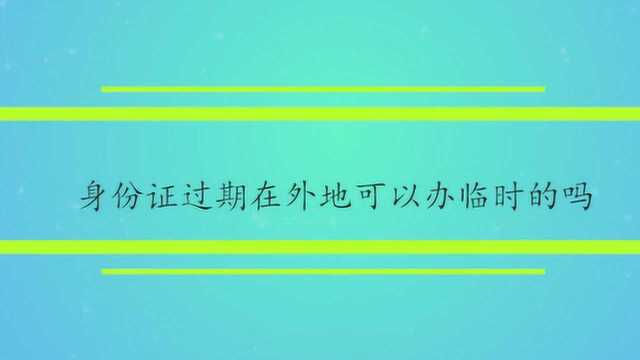 身份证过期在外地可以办临时的吗